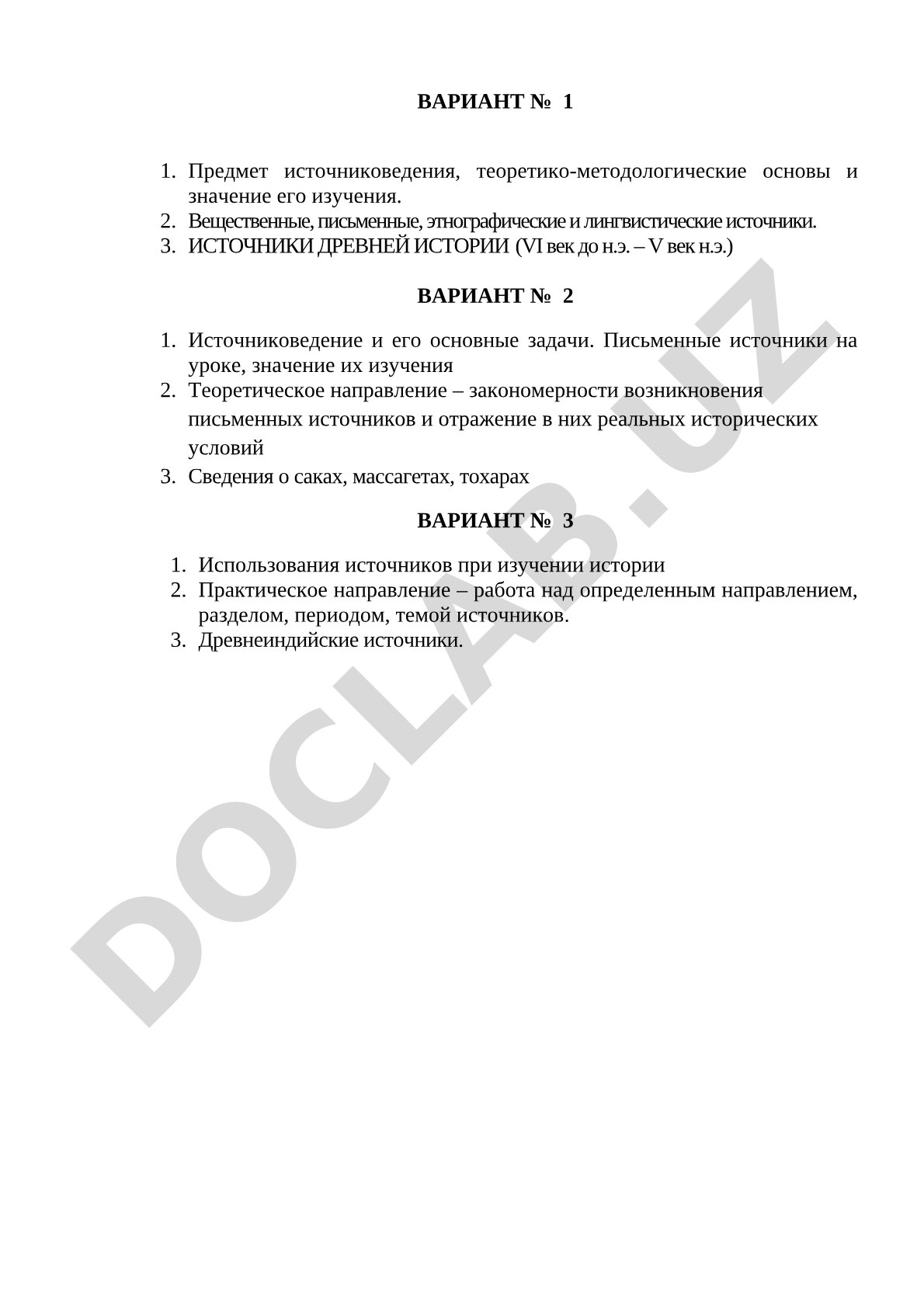 ВАРИАНТ № 1

1. Предмет источниковедения, теоретико-методологические основы и значение его изучения.
2. Вещественные, письменные, этнографические и лингвистические источники.
3. ИСТОЧНИКИ ДРЕВНЕЙ ИСТОРИИ (VI век до н.э. – V век н.э.)

ВАРИАНТ № 2

1. Источниковедение и его основные задачи. Письменные источники на уроке, значение их изучения
2. Теоретическое направление – закономерности возникновения письменных источников и отражение в них реальных исторических условий
3. Сведения о саках, массагетах, тохарах

ВАРИАНТ № 3

1. Использования источников при изучении истории
2. Практическое направление – работа над определенным направлением, разделом, периодом, темой источников.
3. Древнеиндийские источники.

DOCLAB.UZ